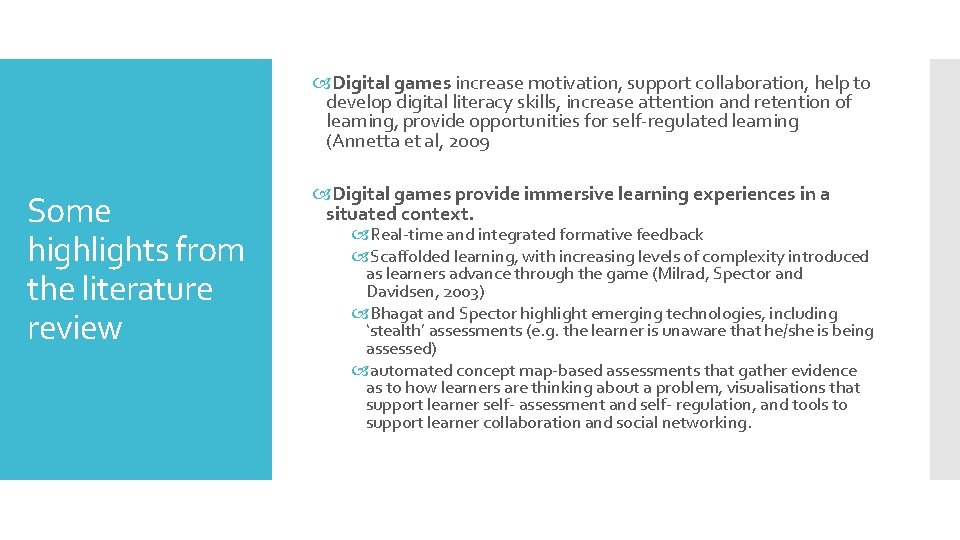 Some highlights from the literature review

Digital games increase motivation, support collaboration, help to develop digital literacy skills, increase attention and retention of learning, provide opportunities for self-regulated learning (Annetta et al, 2009

Digital games provide immersive learning experiences in a situated context.

Real-time and integrated formative feedback

Scaffolded learning, with increasing levels of complexity introduced as learners advance through the game (Milrad, Spector and Davidsen, 2003)

Bhagat and Spector highlight emerging technologies, including 'stealth' assessments (e.g. the learner is unaware that he/she is being assessed)

automated concept map-based assessments that gather evidence as to how learners are thinking about a problem, visualisations that support learner self- assessment and self- regulation, and tools to support learner collaboration and social networking.